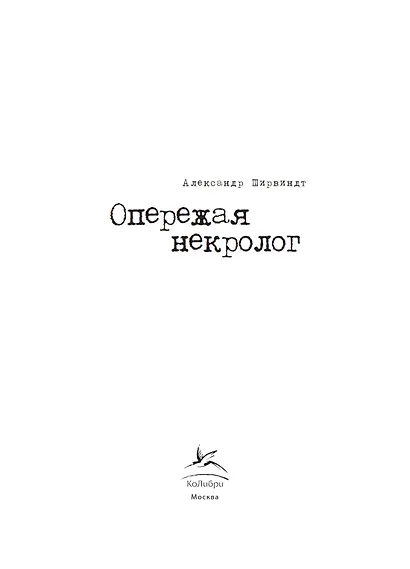 Александр Ширвиндт

Опережая некролог

КоЛибри
Москва